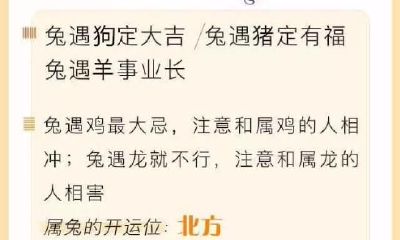 兔遇狗定大吉 /兔遇猪定有福
兔遇羊事业长

兔遇鸡最大忌，注意和属鸡的人相冲；兔遇龙就不行，注意和属龙的人相害

属兔的开运位：北方